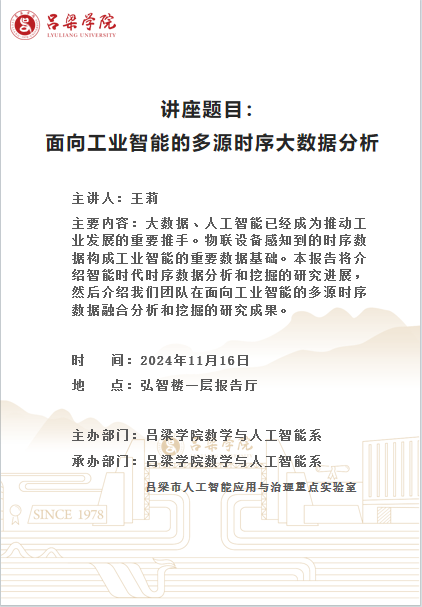 吕梁学院
LYULIANG UNIVERSITY

讲座题目：
面向工业智能的多源时序大数据分析

主讲人：王莉

主要内容：大数据、人工智能已经成为推动工业发展的重要推手。物联设备感知到的时序数据构成工业智能的重要数据基础。本报告将介绍智能时代时序数据分析和挖掘的研究进展，然后介绍我们团队在面向工业智能的多源时序数据融合分析和挖掘的研究成果。

时　间：2024年11月16日
地　点：弘智楼一层报告厅

主办部门：吕梁学院数学与人工智能系
承办部门：吕梁学院数学与人工智能系
吕梁市人工智能应用与治理重点实验室

吕梁学院
SINCE 1978